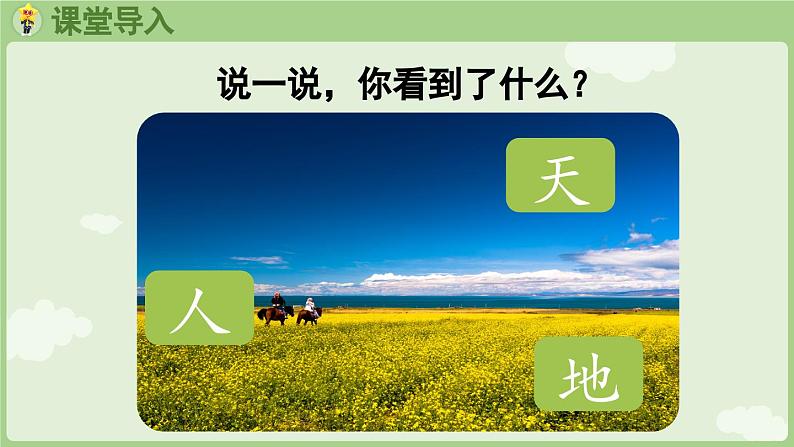 课堂导入

说一说，你看到了什么？

天

人

地